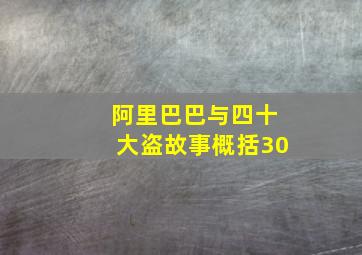 阿里巴巴与四十大盗故事概括30